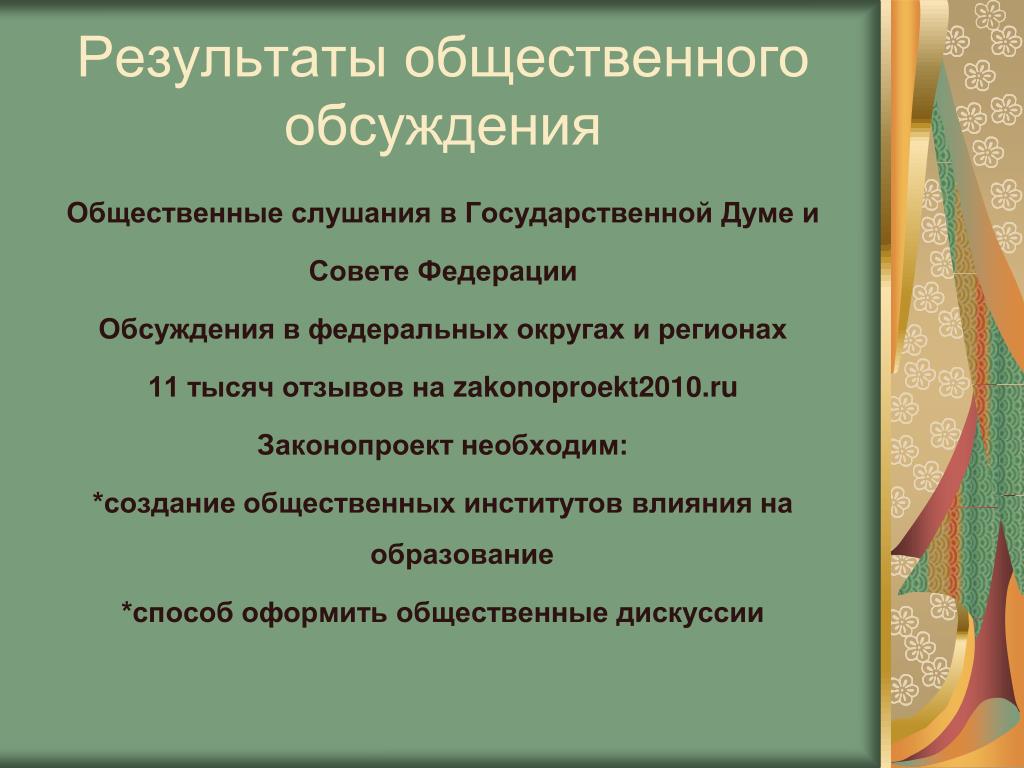 Результаты общественного обсуждения

Общественные слушания в Государственной Думе и

Совете Федерации

Обсуждения в федеральных округах и регионах

11 тысяч отзывов на zakonoproekt2010.ru

Законопроект необходим:

*создание общественных институтов влияния на образование

*способ оформить общественные дискуссии